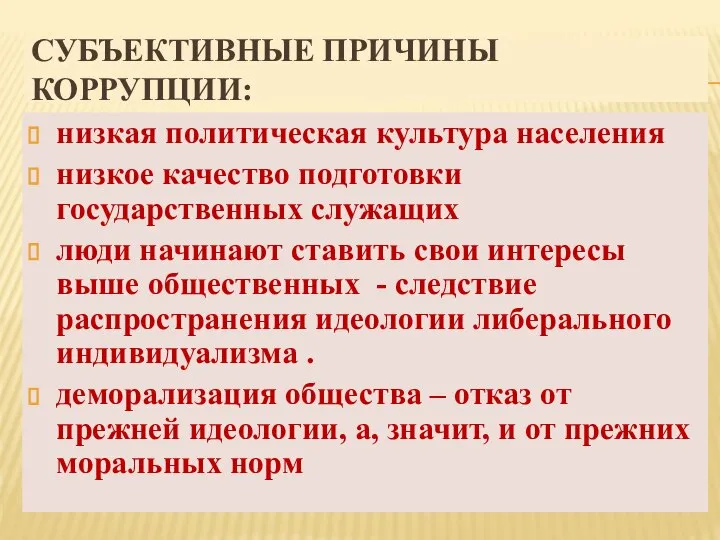 СУБЪЕКТИВНЫЕ ПРИЧИНЫ КОРРУПЦИИ:

низкая политическая культура населения

низкое качество подготовки государственных служащих

люди начинают ставить свои интересы выше общественных - следствие распространения идеологии либерального индивидуализма .

деморализация общества – отказ от прежней идеологии, а, значит, и от прежних моральных норм